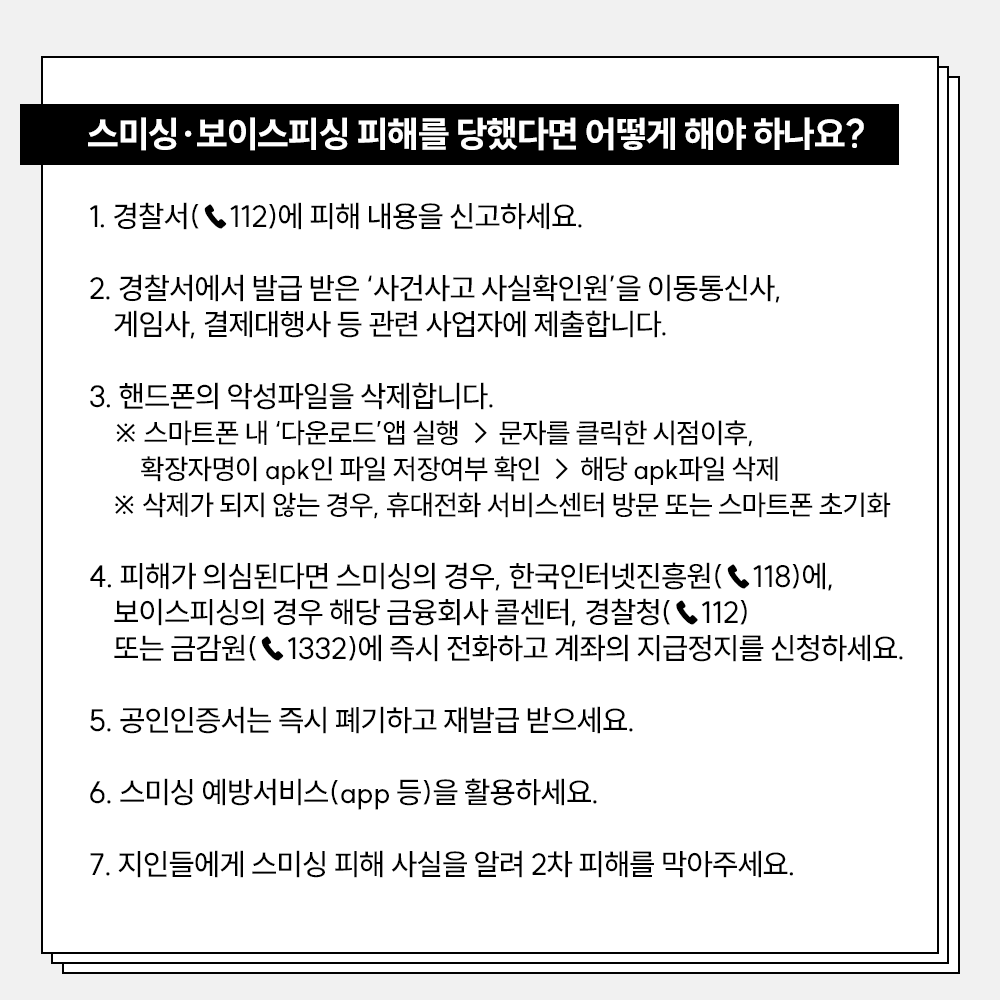 스미싱·보이스피싱 피해를 당했다면 어떻게 해야 하나요?

1. 경찰서(112)에 피해 내용을 신고하세요.

2. 경찰서에서 발급 받은 '사건사고 사실확인원'을 이동통신사, 게임사, 결제대행사 등 관련 사업자에 제출합니다.

3. 핸드폰의 악성파일을 삭제합니다.
※ 스마트폰 내 '다운로드'앱 실행 > 문자를 클릭한 시점이후, 확장자명이 apk인 파일 저장여부 확인 > 해당 apk파일 삭제
※ 삭제가 되지 않는 경우, 휴대전화 서비스센터 방문 또는 스마트폰 초기화

4. 피해가 의심된다면 스미싱의 경우, 한국인터넷진흥원(118)에, 보이스피싱의 경우 해당 금융회사 콜센터, 경찰청(112) 또는 금감원(1332)에 즉시 전화하고 계좌의 지급정지를 신청하세요.

5. 공인인증서는 즉시 폐기하고 재발급 받으세요.

6. 스미싱 예방서비스(app 등)을 활용하세요.

7. 지인들에게 스미싱 피해 사실을 알려 2차 피해를 막아주세요.